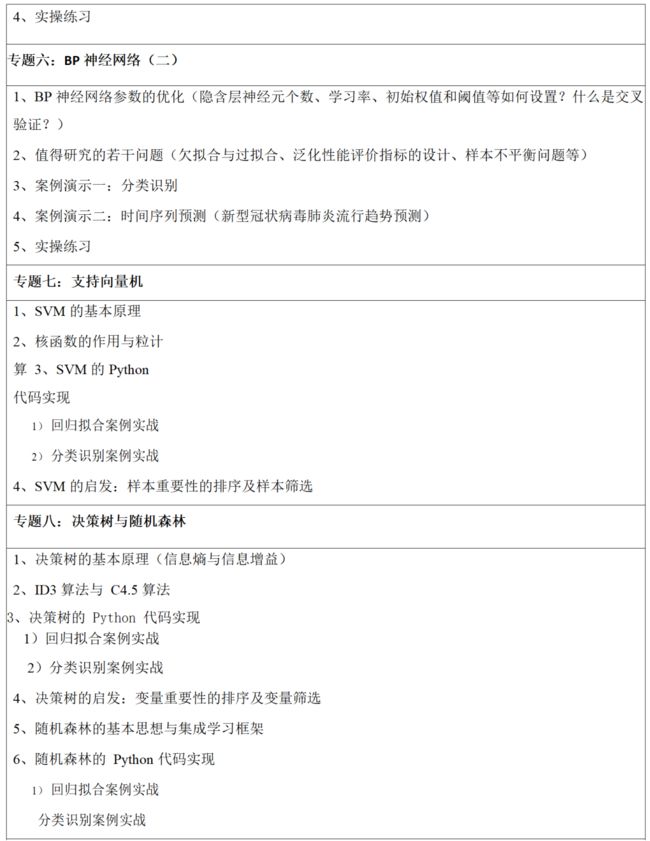 4、实操练习

专题六：BP 神经网络（二）

1、BP 神经网络参数的优化（隐含层神经元个数、学习率、初始权值和阈值等如何设置？什么是交叉验证？）

2、值得研究的若干问题（欠拟合与过拟合、泛化性能评价指标的设计、样本不平衡问题等）

3、案例演示一：分类识别

4、案例演示二：时间序列预测（新型冠状病毒肺炎流行趋势预测）

5、实操练习

专题七：支持向量机

1、SVM 的基本原理

2、核函数的作用与粒计

算 3、SVM 的 Python

代码实现

1）回归拟合案例实战

2）分类识别案例实战

4、SVM 的启发：样本重要性的排序及样本筛选

专题八：决策树与随机森林

1、决策树的基本原理（信息熵与信息增益）

2、ID3 算法与 C4.5 算法

3、决策树的 Python 代码实现

1）回归拟合案例实战

2）分类识别案例实战

4、决策树的启发：变量重要性的排序及变量筛选

5、随机森林的基本思想与集成学习框架

6、随机森林的 Python 代码实现

1）回归拟合案例实战

分类识别案例实战